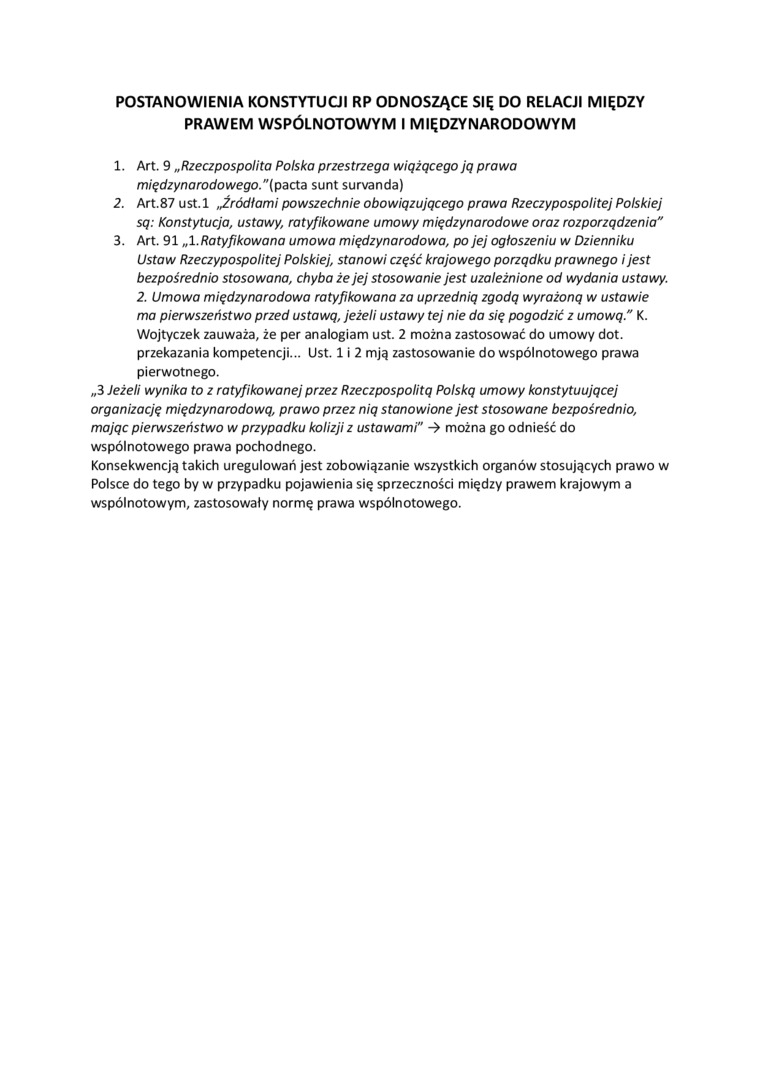 POSTANOWIENIA KONSTYTUCJI RP ODNOSZĄCE SIĘ DO RELACJI MIĘDZY PRAWEM WSPÓLNOTOWYM I MIĘDZYNARODOWYM

1. Art. 9 „Rzeczpospolita Polska przestrzega wiążącego ją prawa międzynarodowego."(pacta sunt survanda)
2. Art.87 ust.1 „Źródłami powszechnie obowiązującego prawa Rzeczypospolitej Polskiej są: Konstytucja, ustawy, ratyfikowane umowy międzynarodowe oraz rozporządzenia"
3. Art. 91 „1.Ratyfikowana umowa międzynarodowa, po jej ogłoszeniu w Dzienniku Ustaw Rzeczypospolitej Polskiej, stanowi część krajowego porządku prawnego i jest bezpośrednio stosowana, chyba że jej stosowanie jest uzależnione od wydania ustawy. 2. Umowa międzynarodowa ratyfikowana za uprzednią zgodą wyrażoną w ustawie ma pierwszeństwo przed ustawą, jeżeli ustawy tej nie da się pogodzić z umową." K. Wojtyczek zauważa, że per analogiam ust. 2 można zastosować do umowy dot. przekazania kompetencji... Ust. 1 i 2 mją zastosowanie do wspólnotowego prawa pierwotnego.

„3 Jeżeli wynika to z ratyfikowanej przez Rzeczpospolitą Polską umowy konstytuującej organizację międzynarodową, prawo przez nią stanowione jest stosowane bezpośrednio, mając pierwszeństwo w przypadku kolizji z ustawami" → można go odnieść do wspólnotowego prawa pochodnego.
Konsekwencją takich uregulowań jest zobowiązanie wszystkich organów stosujących prawo w Polsce do tego by w przypadku pojawienia się sprzeczności między prawem krajowym a wspólnotowym, zastosowały normę prawa wspólnotowego.